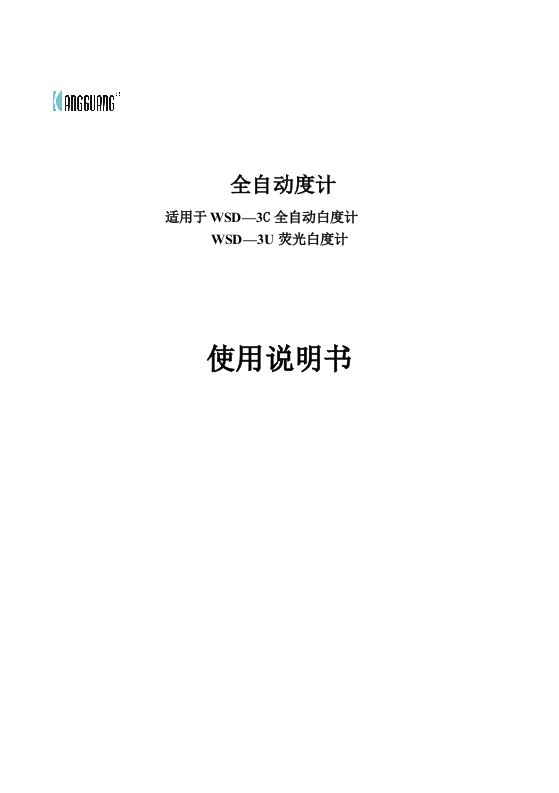 KANGGUANG

全自动度计

适用于 WSD—3C 全自动白度计
WSD—3U 荧光白度计

使用说明书